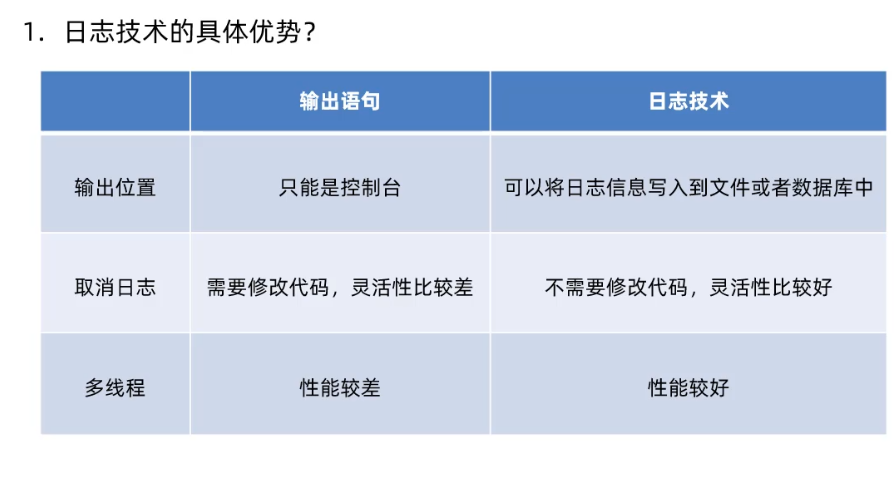 1.日志技术的具体优势？

|  | 输出语句 | 日志技术 |
|---|---|---|
| 输出位置 | 只能是控制台 | 可以将日志信息写入到文件或者数据库中 |
| 取消日志 | 需要修改代码，灵活性比较差 | 不需要修改代码，灵活性比较好 |
| 多线程 | 性能较差 | 性能较好 |